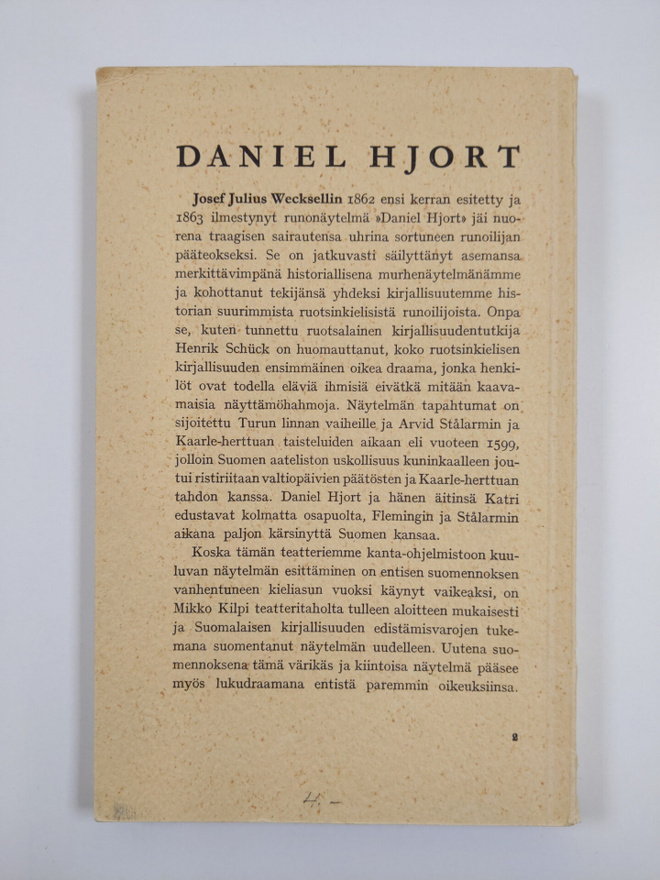 DANIEL HJORT

Josef Julius Wecksellin 1862 ensi kerran esitetty ja 1863 ilmestynyt runonäytelmä »Daniel Hjort» jäi nuorena traagisen sairautensa uhrina sortuneen runoilijan pääteokseksi. Se on jatkuvasti säilyttänyt asemansa merkittävimpänä historiallisena murhenäytelmänämme ja kohottanut tekijänsä yhdeksi kirjallisuutemme historian suurimmista ruotsinkielisistä runoilijoista. Onpa se, kuten tunnettu ruotsalainen kirjallisuudentutkija Henrik Schück on huomauttanut, koko ruotsinkielisen kirjallisuuden ensimmäinen oikea draama, jonka henkilöt ovat todella eläviä ihmisiä eivätkä mitään kaavamaisia näyttämöhahmoja. Näytelmän tapahtumat on sijoitettu Turun linnan vaiheille ja Arvid Stålarmin ja Kaarle-herttuan taisteluiden aikaan eli vuoteen 1599, jolloin Suomen aateliston uskollisuus kuninkaalleen joutui ristiriitaan valtiopäivien päätösten ja Kaarle-herttuan tahdon kanssa. Daniel Hjort ja hänen äitinsä Katri edustavat kolmatta osapuolta, Flemingin ja Stålarmin aikana paljon kärsinyttä Suomen kansaa.

Koska tämän teatteriemme kanta-ohjelmistoon kuuluvan näytelmän esittäminen on entisen suomennoksen vanhentuneen kieliasun vuoksi käynyt vaikeaksi, on Mikko Kilpi teatteritaholta tulleen aloitteen mukaisesti ja Suomalaisen kirjallisuuden edistämisvarojen tukemana suomentanut näytelmän uudelleen. Uutena suomennoksena tämä värikäs ja kiintoisa näytelmä pääsee myös lukudraamana entistä paremmin oikeuksiinsa.

2

4.–